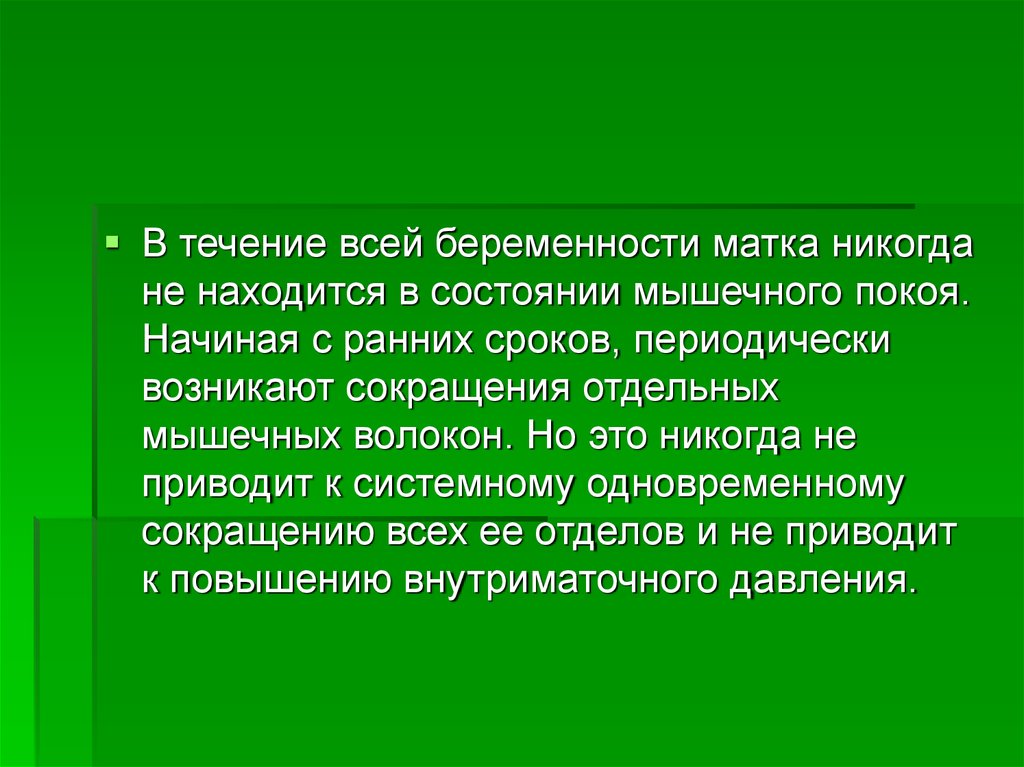 В течение всей беременности матка никогда не находится в состоянии мышечного покоя. Начиная с ранних сроков, периодически возникают сокращения отдельных мышечных волокон. Но это никогда не приводит к системному одновременному сокращению всех ее отделов и не приводит к повышению внутриматочного давления.